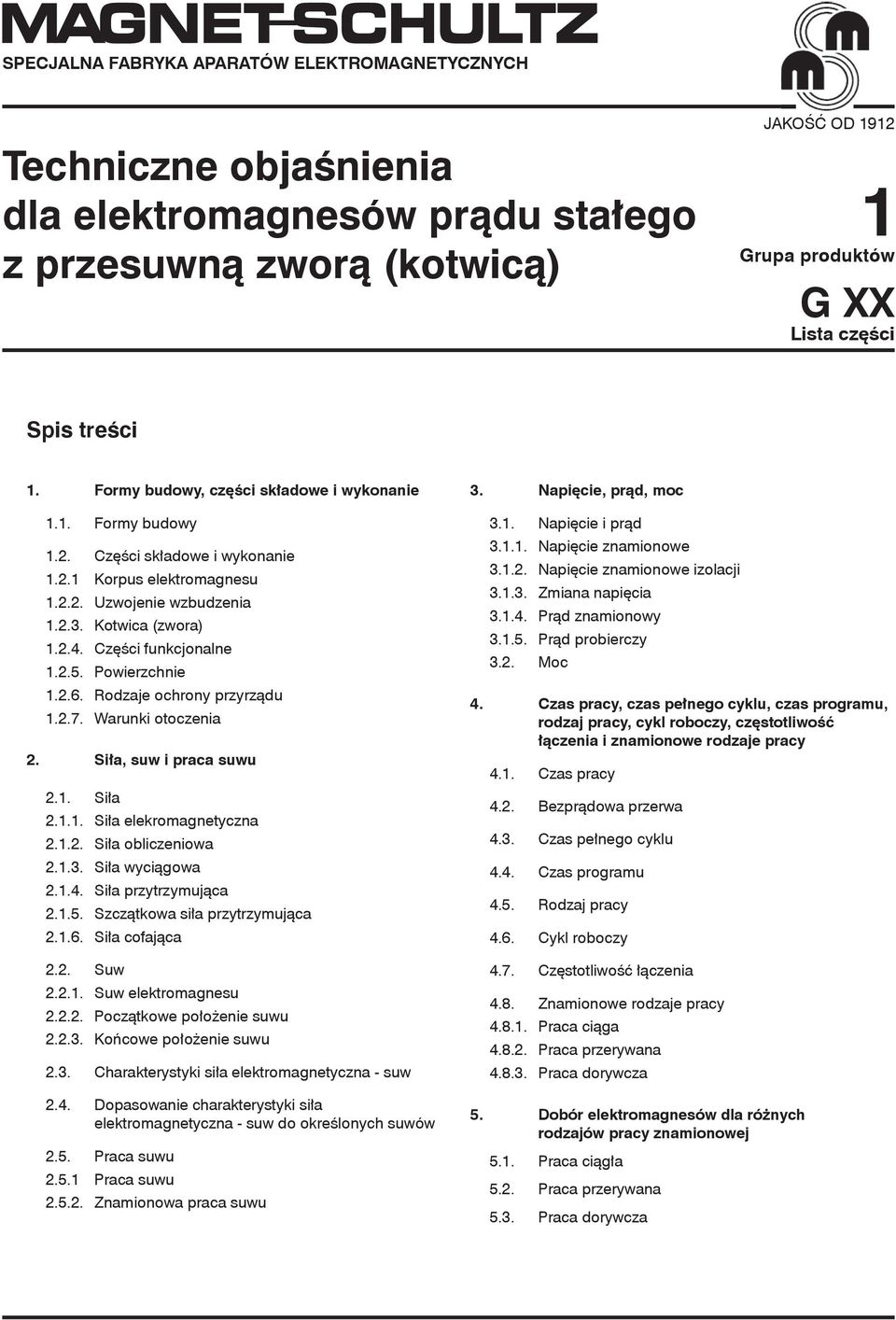 MAGNET-SCHULTZ
SPECJALNA FABRYKA APARATÓW ELEKTROMAGNETYCZNYCH

JAKOŚĆ OD 1912

Techniczne objaśnienia dla elektromagnesów prądu stałego z przesuwną zworą (kotwicą)

1
Grupa produktów

G XX
Lista części

Spis treści

1. Formy budowy, części składowe i wykonanie

1.1. Formy budowy

1.2. Części składowe i wykonanie
1.2.1 Korpus elektromagnesu
1.2.2. Uzwojenie wzbudzenia
1.2.3. Kotwica (zwora)
1.2.4. Części funkcjonalne
1.2.5. Powierzchnie
1.2.6. Rodzaje ochrony przyrządu
1.2.7. Warunki otoczenia

2. Siła, suw i praca suwu

2.1. Siła
2.1.1. Siła elekromagnetyczna
2.1.2. Siła obliczeniowa
2.1.3. Siła wyciągowa
2.1.4. Siła przytrzymująca
2.1.5. Szczątkowa siła przytrzymująca
2.1.6. Siła cofająca

2.2. Suw
2.2.1. Suw elektromagnesu
2.2.2. Początkowe położenie suwu
2.2.3. Końcowe położenie suwu

2.3. Charakterystyki siła elektromagnetyczna - suw

2.4. Dopasowanie charakterystyki siła elektromagnetyczna - suw do określonych suwów

2.5. Praca suwu
2.5.1 Praca suwu
2.5.2. Znamionowa praca suwu

3. Napięcie, prąd, moc

3.1. Napięcie i prąd
3.1.1. Napięcie znamionowe
3.1.2. Napięcie znamionowe izolacji
3.1.3. Zmiana napięcia
3.1.4. Prąd znamionowy
3.1.5. Prąd probierczy
3.2. Moc

4. Czas pracy, czas pełnego cyklu, czas programu, rodzaj pracy, cykl roboczy, częstotliwość łączenia i znamionowe rodzaje pracy

4.1. Czas pracy

4.2. Bezprądowa przerwa

4.3. Czas pełnego cyklu

4.4. Czas programu

4.5. Rodzaj pracy

4.6. Cykl roboczy

4.7. Częstotliwość łączenia

4.8. Znamionowe rodzaje pracy
4.8.1. Praca ciąga
4.8.2. Praca przerywana
4.8.3. Praca dorywcza

5. Dobór elektromagnesów dla różnych rodzajów pracy znamionowej

5.1. Praca ciągła

5.2. Praca przerywana

5.3. Praca dorywcza